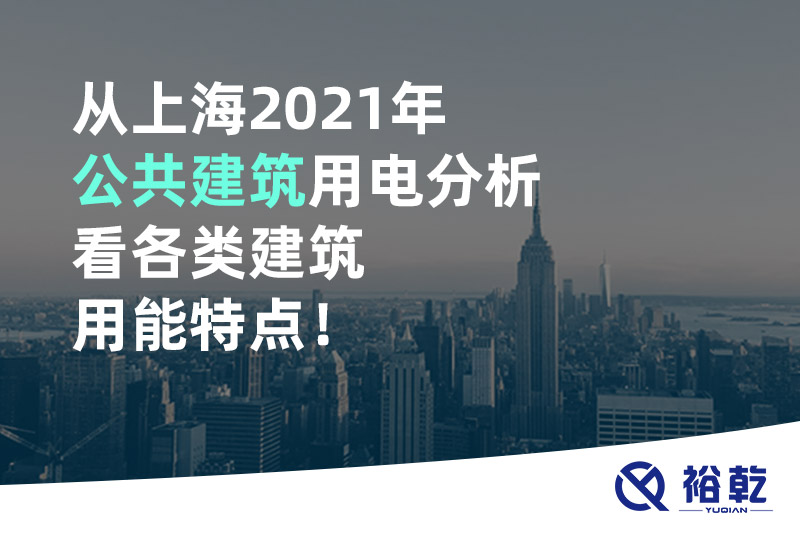 从上海2021年
公共建筑用电分析
看各类建筑
用能特点！

裕乾
YUQIAN